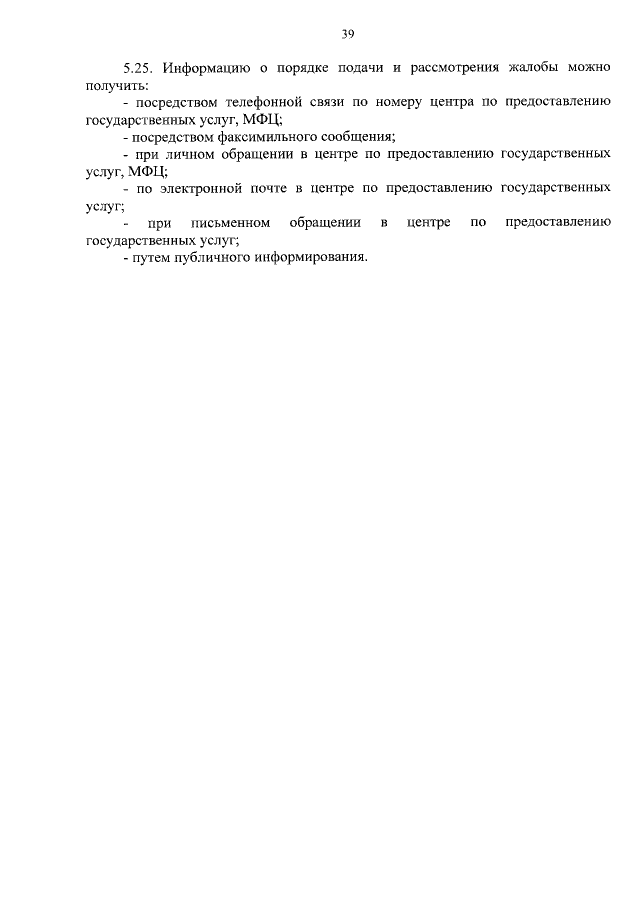 39

5.25. Информацию о порядке подачи и рассмотрения жалобы можно получить:

- посредством телефонной связи по номеру центра по предоставлению государственных услуг, МФЦ;

- посредством факсимильного сообщения;

- при личном обращении в центре по предоставлению государственных услуг, МФЦ;

- по электронной почте в центре по предоставлению государственных услуг;

- при письменном обращении в центре по предоставлению государственных услуг;

- путем публичного информирования.